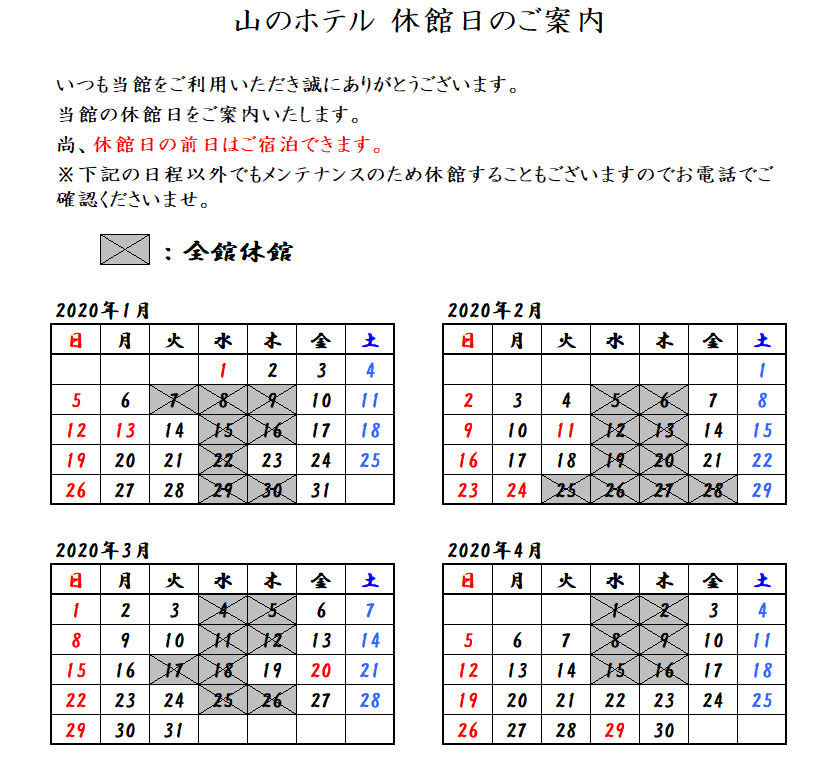 山のホテル 休館日のご案内

いつも当館をご利用いただき誠にありがとうございます。
当館の休館日をご案内いたします。
尚、休館日の前日はご宿泊できます。
※下記の日程以外でもメンテナンスのため休館することもございますのでお電話でご確認くださいませ。

：全館休館

2020年1月

| 日 | 月 | 火 | 水 | 木 | 金 | 土 |
|---|---|---|---|---|---|---|
| | | | 1 | 2 | 3 | 4 |
| 5 | 6 | 7 | 8 | 9 | 10 | 11 |
| 12 | 13 | 14 | 15 | 16 | 17 | 18 |
| 19 | 20 | 21 | 22 | 23 | 24 | 25 |
| 26 | 27 | 28 | 29 | 30 | 31 | |

2020年2月

| 日 | 月 | 火 | 水 | 木 | 金 | 土 |
|---|---|---|---|---|---|---|
| | | | | | | 1 |
| 2 | 3 | 4 | 5 | 6 | 7 | 8 |
| 9 | 10 | 11 | 12 | 13 | 14 | 15 |
| 16 | 17 | 18 | 19 | 20 | 21 | 22 |
| 23 | 24 | 25 | 26 | 27 | 28 | 29 |

2020年3月

| 日 | 月 | 火 | 水 | 木 | 金 | 土 |
|---|---|---|---|---|---|---|
| 1 | 2 | 3 | 4 | 5 | 6 | 7 |
| 8 | 9 | 10 | 11 | 12 | 13 | 14 |
| 15 | 16 | 17 | 18 | 19 | 20 | 21 |
| 22 | 23 | 24 | 25 | 26 | 27 | 28 |
| 29 | 30 | 31 | | | | |

2020年4月

| 日 | 月 | 火 | 水 | 木 | 金 | 土 |
|---|---|---|---|---|---|---|
| | | | 1 | 2 | 3 | 4 |
| 5 | 6 | 7 | 8 | 9 | 10 | 11 |
| 12 | 13 | 14 | 15 | 16 | 17 | 18 |
| 19 | 20 | 21 | 22 | 23 | 24 | 25 |
| 26 | 27 | 28 | 29 | 30 | | |